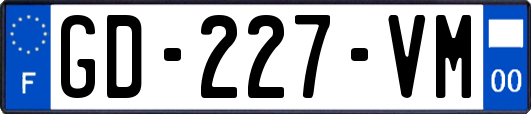 F
GD-227-VM
00